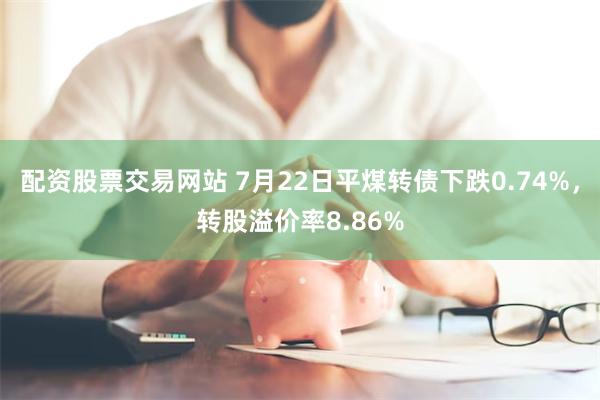 配资股票交易网站 7月22日平煤转债下跌0.74%，转股溢价率8.86%